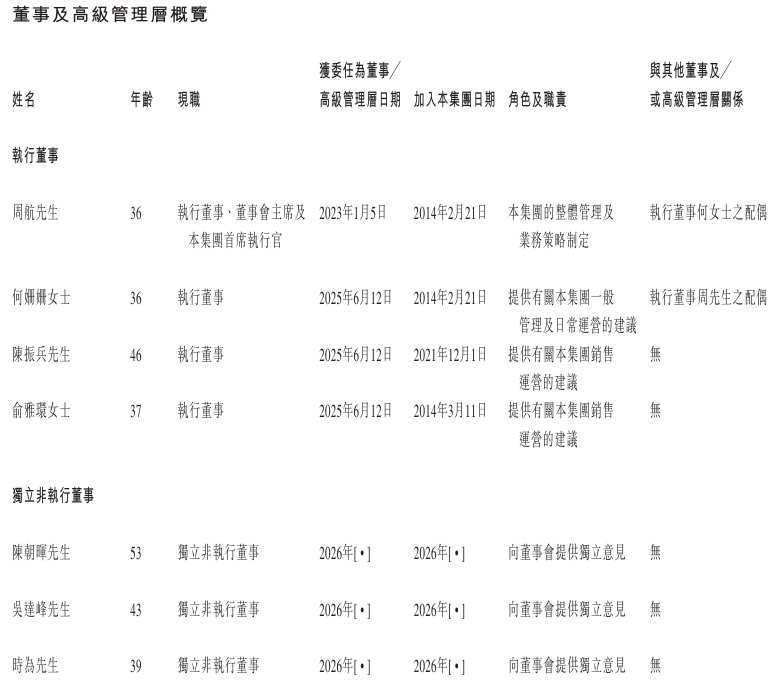 董事及高級管理層概覽

| 姓名 | 年齡 | 現職 | 獲委任為董事／高級管理層日期 | 加入本集團日期 | 角色及職責 | 與其他董事及／或高級管理層關係 |
|---|---|---|---|---|---|---|
| 執行董事 | | | | | | |
| 周航先生 | 36 | 執行董事、董事會主席及本集團首席執行官 | 2023年1月5日 | 2014年2月21日 | 本集團的整體管理及業務策略制定 | 執行董事何女士之配偶 |
| 何姍姍女士 | 36 | 執行董事 | 2025年6月12日 | 2014年2月21日 | 提供有關本集團一般管理及日常運營的建議 | 執行董事周先生之配偶 |
| 陳振兵先生 | 46 | 執行董事 | 2025年6月12日 | 2021年12月1日 | 提供有關本集團銷售運營的建議 | 無 |
| 俞雅環女士 | 37 | 執行董事 | 2025年6月12日 | 2014年3月11日 | 提供有關本集團銷售運營的建議 | 無 |
| 獨立非執行董事 | | | | | | |
| 陳朝暉先生 | 53 | 獨立非執行董事 | 2026年[•] | 2026年[•] | 向董事會提供獨立意見 | 無 |
| 吳達峰先生 | 43 | 獨立非執行董事 | 2026年[•] | 2026年[•] | 向董事會提供獨立意見 | 無 |
| 時為先生 | 39 | 獨立非執行董事 | 2026年[•] | 2026年[•] | 向董事會提供獨立意見 | 無 |